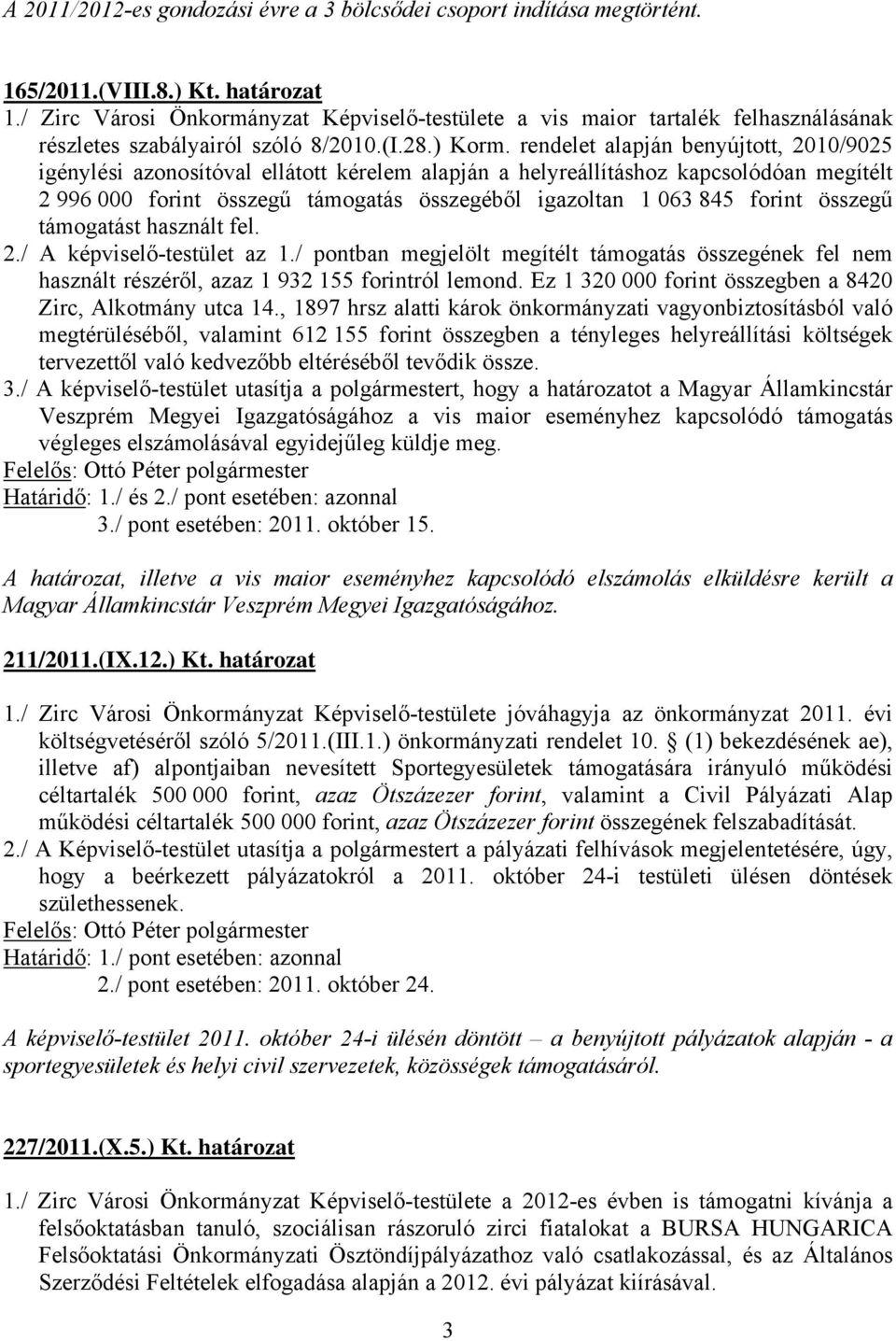 A 2011/2012-es gondozási évre a 3 bölcsődei csoport indítása megtörtént.

165/2011.(VIII.8.) Kt. határozat
1./ Zirc Városi Önkormányzat Képviselő-testülete a vis maior tartalék felhasználásának részletes szabályairól szóló 8/2010.(I.28.) Korm. rendelet alapján benyújtott, 2010/9025 igénylési azonosítóval ellátott kérelem alapján a helyreállításhoz kapcsolódóan megítélt 2 996 000 forint összegű támogatás összegéből igazoltan 1 063 845 forint összegű támogatást használt fel.
2./ A képviselő-testület az 1./ pontban megjelölt megítélt támogatás összegének fel nem használt részéről, azaz 1 932 155 forintról lemond. Ez 1 320 000 forint összegben a 8420 Zirc, Alkotmány utca 14., 1897 hrsz alatti károk önkormányzati vagyonbiztosításból való megtérüléséből, valamint 612 155 forint összegben a tényleges helyreállítási költségek tervezettől való kedvezőbb eltéréséből tevődik össze.
3./ A képviselő-testület utasítja a polgármestert, hogy a határozatot a Magyar Államkincstár Veszprém Megyei Igazgatóságához a vis maior eseményhez kapcsolódó támogatás végleges elszámolásával egyidejűleg küldje meg.
Felelős: Ottó Péter polgármester
Határidő: 1./ és 2./ pont esetében: azonnal
3./ pont esetében: 2011. október 15.

A határozat, illetve a vis maior eseményhez kapcsolódó elszámolás elküldésre került a Magyar Államkincstár Veszprém Megyei Igazgatóságához.

211/2011.(IX.12.) Kt. határozat

1./ Zirc Városi Önkormányzat Képviselő-testülete jóváhagyja az önkormányzat 2011. évi költségvetéséről szóló 5/2011.(III.1.) önkormányzati rendelet 10. § (1) bekezdésének ae), illetve af) alpontjaiban nevesített Sportegyesületek támogatására irányuló működési céltartalék 500 000 forint, azaz Ötszázezer forint, valamint a Civil Pályázati Alap működési céltartalék 500 000 forint, azaz Ötszázezer forint összegének felszabadítását.
2./ A Képviselő-testület utasítja a polgármestert a pályázati felhívások megjelentetésére, úgy, hogy a beérkezett pályázatokról a 2011. október 24-i testületi ülésen döntések születhessenek.
Felelős: Ottó Péter polgármester
Határidő: 1./ pont esetében: azonnal
2./ pont esetében: 2011. október 24.

A képviselő-testület 2011. október 24-i ülésén döntött – a benyújtott pályázatok alapján - a sportegyesületek és helyi civil szervezetek, közösségek támogatásáról.

227/2011.(X.5.) Kt. határozat

1./ Zirc Városi Önkormányzat Képviselő-testülete a 2012-es évben is támogatni kívánja a felsőoktatásban tanuló, szociálisan rászoruló zirci fiatalokat a BURSA HUNGARICA Felsőoktatási Önkormányzati Ösztöndíjpályázathoz való csatlakozással, és az Általános Szerződési Feltételek elfogadása alapján a 2012. évi pályázat kiírásával.

3